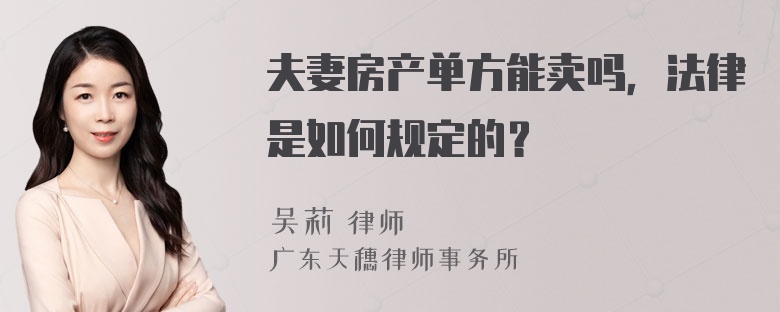 夫妻房产单方能卖吗，法律是如何规定的？

吴莉 律师
广东天穗律师事务所